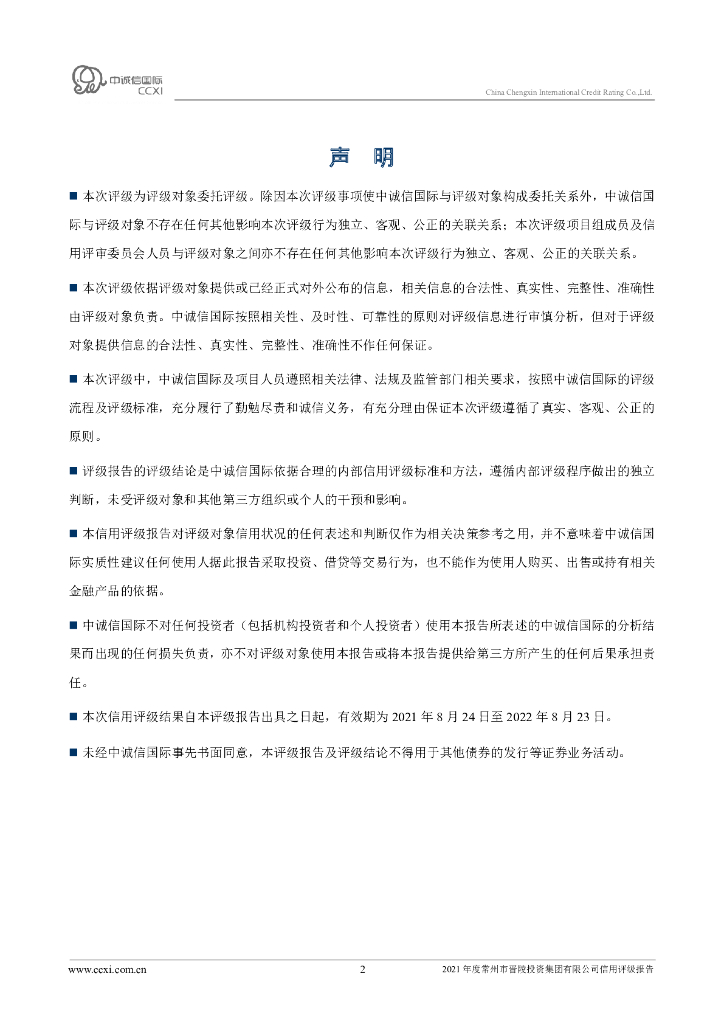 中诚信国际
CCXI

China Chengxin International Credit Rating Co.,Ltd.

声 明

■ 本次评级为评级对象委托评级。除因本次评级事项使中诚信国际与评级对象构成委托关系外，中诚信国际与评级对象不存在任何其他影响本次评级行为独立、客观、公正的关联关系；本次评级项目组成员及信用评审委员会人员与评级对象之间亦不存在任何其他影响本次评级行为独立、客观、公正的关联关系。

■ 本次评级依据评级对象提供或已经正式对外公布的信息，相关信息的合法性、真实性、完整性、准确性由评级对象负责。中诚信国际按照相关性、及时性、可靠性的原则对评级信息进行审慎分析，但对于评级对象提供信息的合法性、真实性、完整性、准确性不作任何保证。

■ 本次评级中，中诚信国际及项目人员遵照相关法律、法规及监管部门相关要求，按照中诚信国际的评级流程及评级标准，充分履行了勤勉尽责和诚信义务，有充分理由保证本次评级遵循了真实、客观、公正的原则。

■ 评级报告的评级结论是中诚信国际依据合理的内部信用评级标准和方法，遵循内部评级程序做出的独立判断，未受评级对象和其他第三方组织或个人的干预和影响。

■ 本信用评级报告对评级对象信用状况的任何表述和判断仅作为相关决策参考之用，并不意味着中诚信国际实质性建议任何使用人据此报告采取投资、借贷等交易行为，也不能作为使用人购买、出售或持有相关金融产品的依据。

■ 中诚信国际不对任何投资者（包括机构投资者和个人投资者）使用本报告所表述的中诚信国际的分析结果而出现的任何损失负责，亦不对评级对象使用本报告或将本报告提供给第三方所产生的任何后果承担责任。

■ 本次信用评级结果自本评级报告出具之日起，有效期为 2021 年 8 月 24 日至 2022 年 8 月 23 日。

■ 未经中诚信国际事先书面同意，本评级报告及评级结论不得用于其他债券的发行等证券业务活动。

www.ccxi.com.cn 2 2021 年度常州市晋陵投资集团有限公司信用评级报告